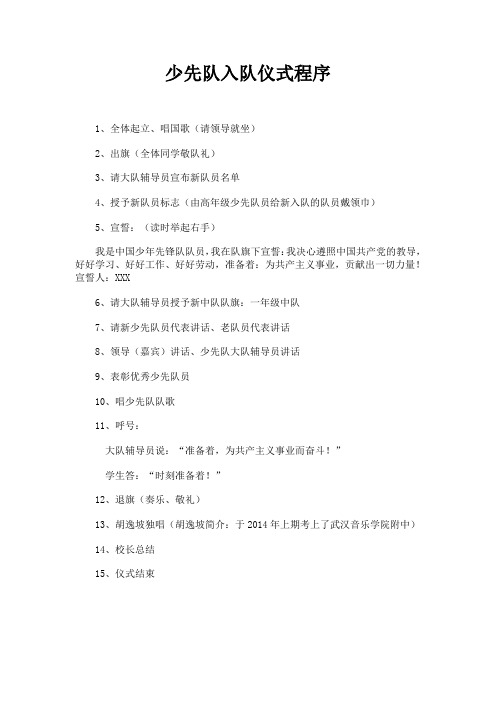 少先队入队仪式程序

1、全体起立、唱国歌（请领导就坐）

2、出旗（全体同学敬队礼）

3、请大队辅导员宣布新队员名单

4、授予新队员标志（由高年级少先队员给新入队的队员戴领巾）

5、宣誓：（读时举起右手）

我是中国少年先锋队队员，我在队旗下宣誓：我决心遵照中国共产党的教导，好好学习、好好工作、好好劳动，准备着：为共产主义事业，贡献出一切力量！宣誓人：XXX

6、请大队辅导员授予新中队队旗：一年级中队

7、请新少先队员代表讲话、老队员代表讲话

8、领导（嘉宾）讲话、少先队大队辅导员讲话

9、表彰优秀少先队员

10、唱少先队队歌

11、呼号：

大队辅导员说：“准备着，为共产主义事业而奋斗！”

学生答：“时刻准备着！”

12、退旗（奏乐、敬礼）

13、胡逸坡独唱（胡逸坡简介：于 2014 年上期考上了武汉音乐学院附中）

14、校长总结

15、仪式结束